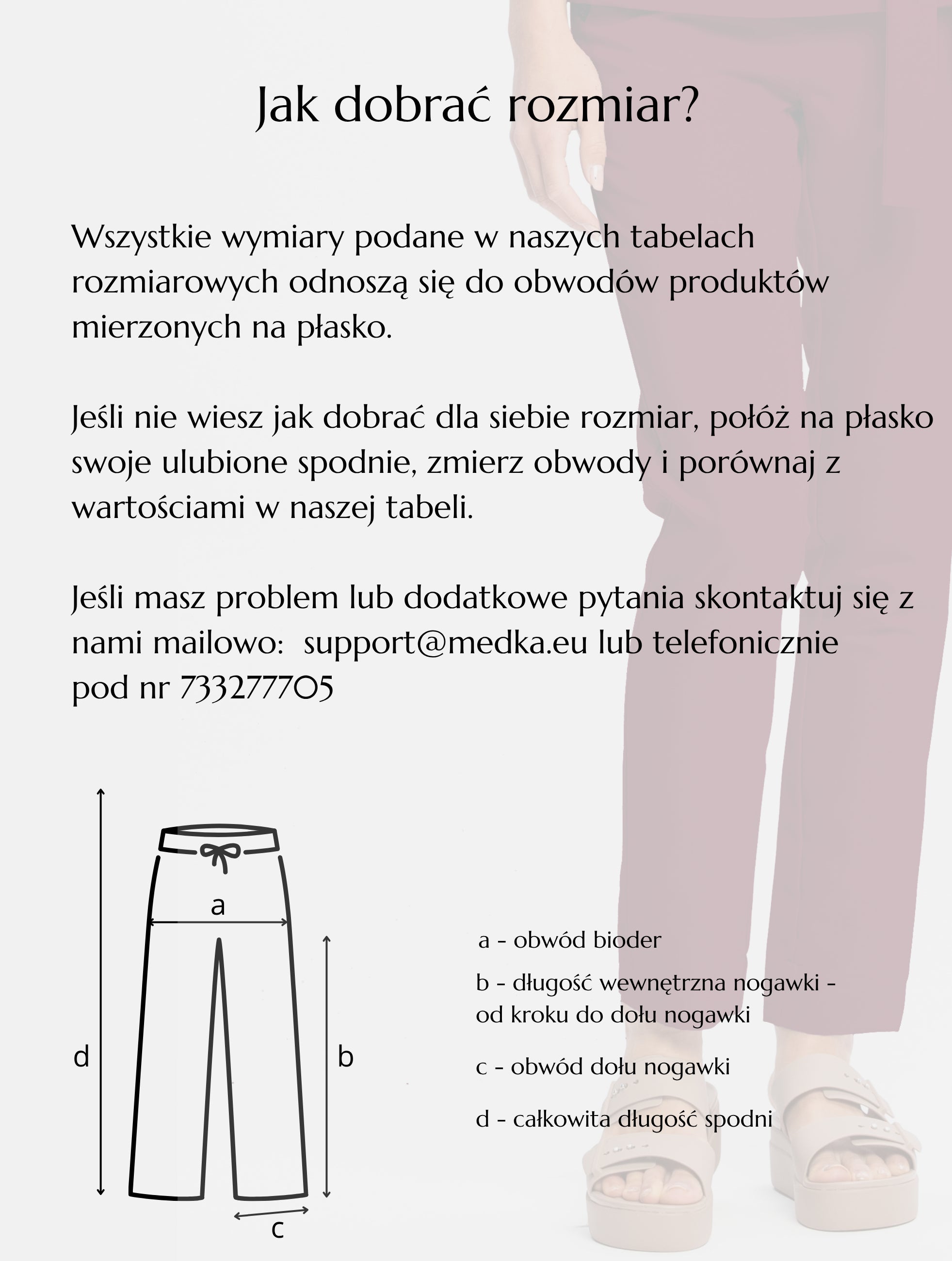 Jak dobrać rozmiar?

Wszystkie wymiary podane w naszych tabelach rozmiarowych odnoszą się do obwodów produktów mierzonych na płasko.

Jeśli nie wiesz jak dobrać dla siebie rozmiar, połóż na płasko swoje ulubione spodnie, zmierz obwody i porównaj z wartościami w naszej tabeli.

Jeśli masz problem lub dodatkowe pytania skontaktuj się z nami mailowo: support@medka.eu lub telefonicznie pod nr 733277705

a

d

b

c

a - obwód bioder

b - długość wewnętrzna nogawki - od kroku do dołu nogawki

c - obwód dołu nogawki

d - całkowita długość spodni